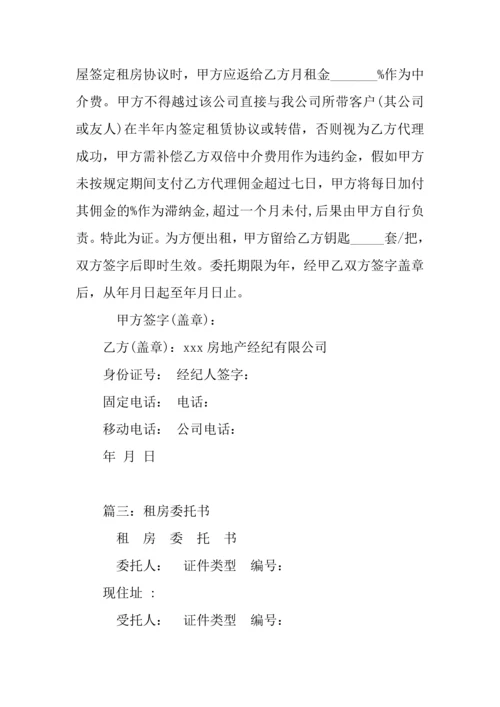 屋签定租房协议时，甲方应返给乙方月租金_______%作为中介费。甲方不得越过该公司直接与我公司所带客户(其公司或友人)在半年内签定租赁协议或转借，否则视为乙方代理成功，甲方需补偿乙方双倍中介费用作为违约金，假如甲方未按规定期间支付乙方代理佣金超过七日，甲方将每日加付其佣金的%作为滞纳金，超过一个月未付，后果由甲方自行负责。特此为证。为方便出租，甲方留给乙方钥匙_____套/把，双方签字后即时生效。委托期限为年，经甲乙双方签字盖章后，从年月日起至年月日止。

甲方签字(盖章)：

乙方(盖章)：xxx 房地产经纪有限公司

身份证号： 经纪人签字：

固定电话： 电话：

移动电话： 公司电话：

年 月 日

篇三：租房委托书

租 房 委 托 书

委托人： 证件类型 编号：

现住址 ：

受托人： 证件类型 编号：